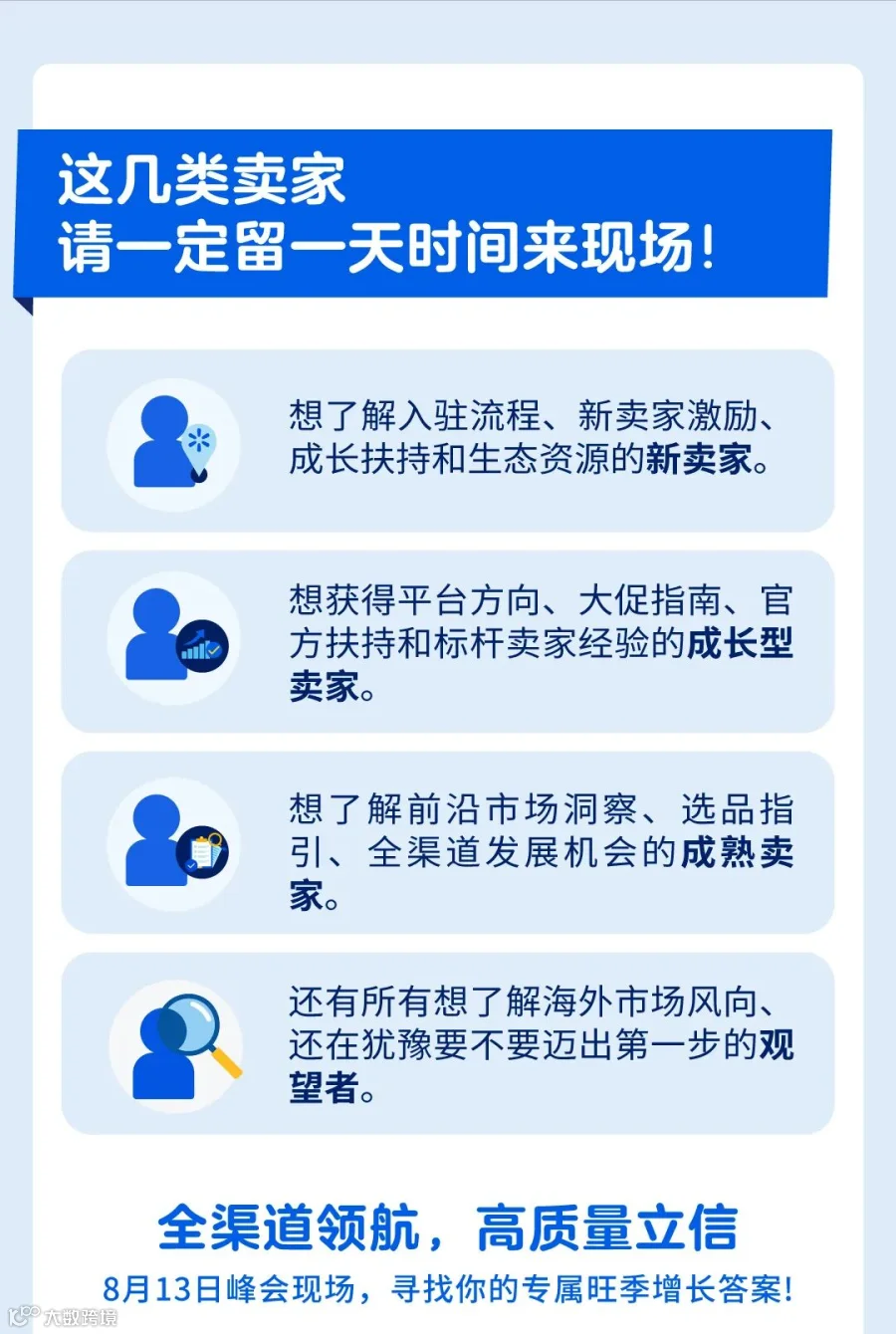 这几类卖家
请一定留一天时间来现场！

想了解入驻流程、新卖家激励、成长扶持和生态资源的新卖家。

想获得平台方向、大促指南、官方扶持和标杆卖家经验的成长型卖家。

想了解前沿市场洞察、选品指引、全渠道发展机会的成熟卖家。

还有所有想了解海外市场风向、还在犹豫要不要迈出第一步的观望者。

全渠道领航，高质量立信

8月13日峰会现场，寻找你的专属旺季增长答案！

大数跨境